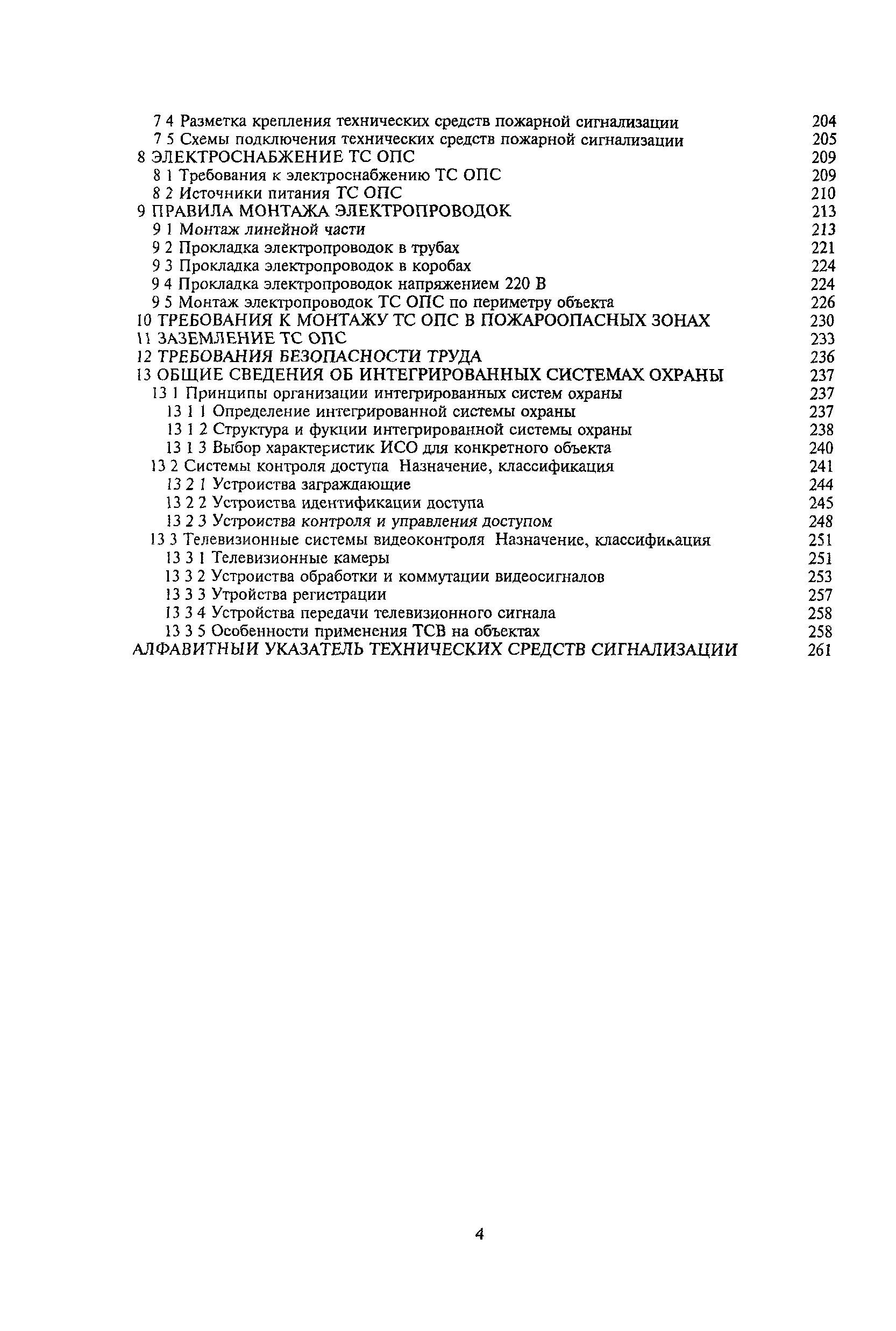 7 4 Разметка крепления технических средств пожарной сигнализации 204
7 5 Схемы подключения технических средств пожарной сигнализации 205
8 ЭЛЕКТРОСНАБЖЕНИЕ ТС ОПС 209
8 1 Требования к электроснабжению ТС ОПС 209
8 2 Источники питания ТС ОПС 210
9 ПРАВИЛА МОНТАЖА ЭЛЕКТРОПРОВОДОК 213
9 1 Монтаж линейной части 213
9 2 Прокладка электропроводок в трубах 221
9 3 Прокладка электропроводок в коробах 224
9 4 Прокладка электропроводок напряжением 220 В 224
9 5 Монтаж электропроводок ТС ОПС по периметру объекта 226
10 ТРЕБОВАНИЯ К МОНТАЖУ ТС ОПС В ПОЖАРООПАСНЫХ ЗОНАХ 230
11 ЗАЗЕМЛЕНИЕ ТС ОПС 233
12 ТРЕБОВАНИЯ БЕЗОПАСНОСТИ ТРУДА 236
13 ОБЩИЕ СВЕДЕНИЯ ОБ ИНТЕГРИРОВАННЫХ СИСТЕМАХ ОХРАНЫ 237
13 1 Принципы организации интегрированных систем охраны 237
13 1 1 Определение интегрированной системы охраны 237
13 1 2 Структура и фукции интегрированной системы охраны 238
13 1 3 Выбор характеристик ИСО для конкретного объекта 240
13 2 Системы контроля доступа Назначение, классификация 241
13 2 1 Устроиства заграждающие 244
13 2 2 Устроиства идентификации доступа 245
13 2 3 Устроиства контроля и управления доступом 248
13 3 Телевизионные системы видеоконтроля Назначение, классификация 251
13 3 1 Телевизионные камеры 251
13 3 2 Устроиства обработки и коммутации видеосигналов 253
13 3 3 Утройства регистрации 257
13 3 4 Устройства передачи телевизионного сигнала 258
13 3 5 Особенности применения ТСВ на объектах 258
АЛФАВИТНЫИ УКАЗАТЕЛЬ ТЕХНИЧЕСКИХ СРЕДСТВ СИГНАЛИЗАЦИИ 261

4